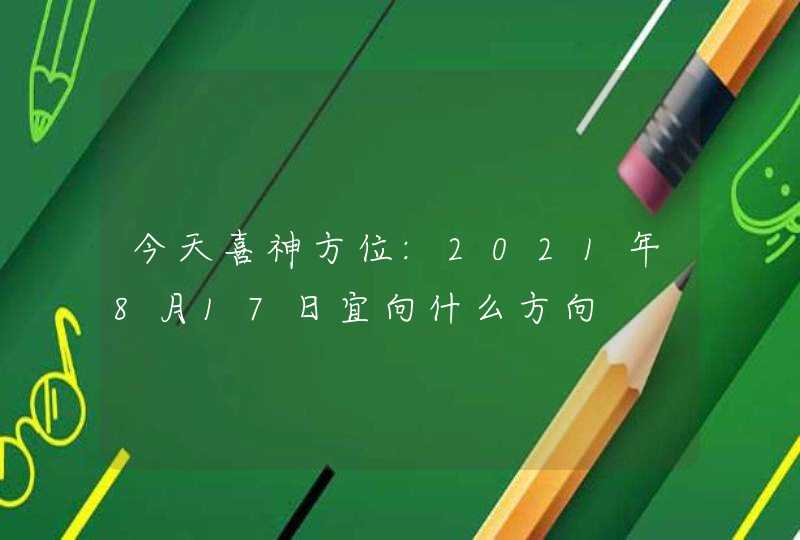 今天喜神方位:2021年8月17日宜向什么方向